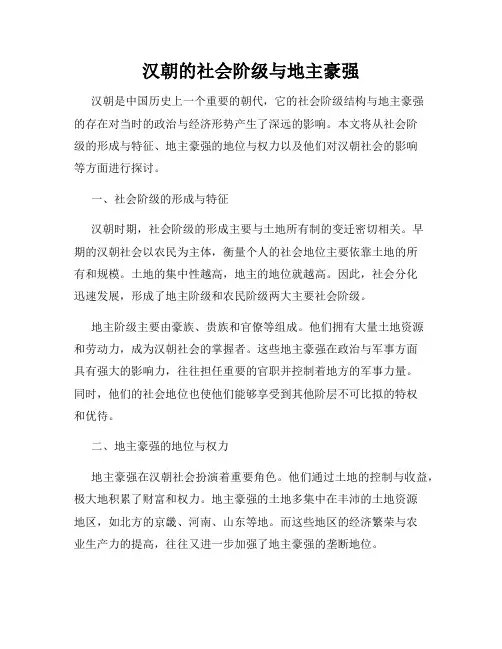 汉朝的社会阶级与地主豪强

汉朝是中国历史上一个重要的朝代，它的社会阶级结构与地主豪强的存在对当时的政治与经济形势产生了深远的影响。本文将从社会阶级的形成与特征、地主豪强的地位与权力以及他们对汉朝社会的影响等方面进行探讨。

一、社会阶级的形成与特征

汉朝时期，社会阶级的形成主要与土地所有制的变迁密切相关。早期的汉朝社会以农民为主体，衡量个人的社会地位主要依靠土地的所有和规模。土地的集中性越高，地主的地位就越高。因此，社会分化迅速发展，形成了地主阶级和农民阶级两大主要社会阶级。

地主阶级主要由豪族、贵族和官僚等组成。他们拥有大量土地资源和劳动力，成为汉朝社会的掌握者。这些地主豪强在政治与军事方面具有强大的影响力，往往担任重要的官职并控制着地方的军事力量。同时，他们的社会地位也使他们能够享受到其他阶层不可比拟的特权和优待。

二、地主豪强的地位与权力

地主豪强在汉朝社会扮演着重要角色。他们通过土地的控制与收益，极大地积累了财富和权力。地主豪强的土地多集中在丰沛的土地资源地区，如北方的京畿、河南、山东等地。而这些地区的经济繁荣与农业生产力的提高，往往又进一步加强了地主豪强的垄断地位。